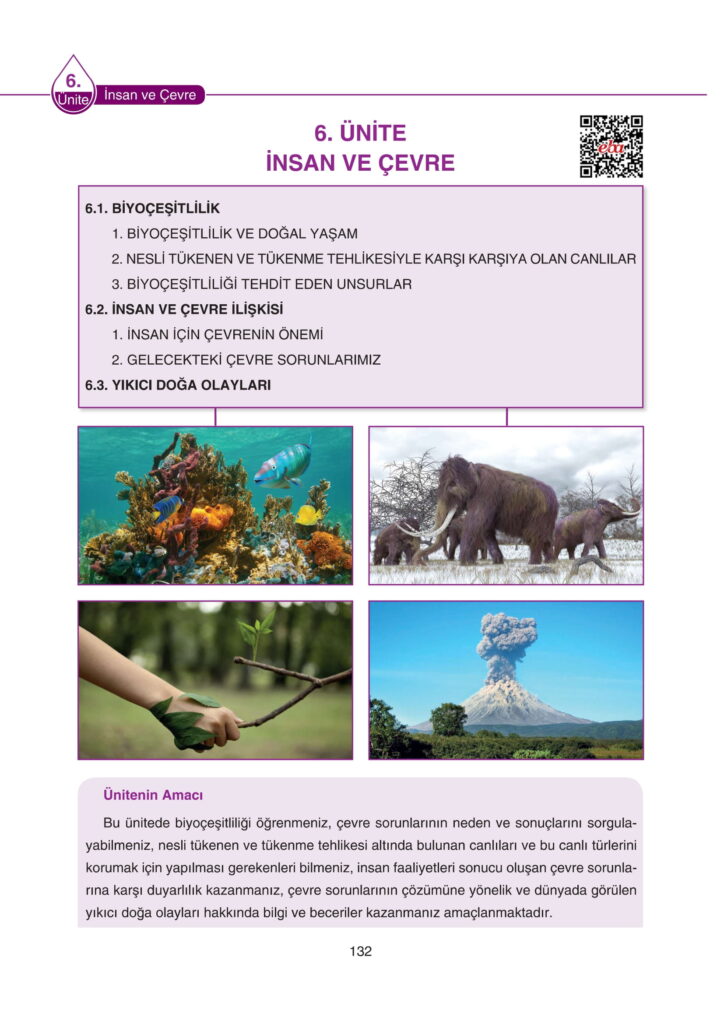 6. Ünite İnsan ve Çevre

6. ÜNİTE
İNSAN VE ÇEVRE

eba

6.1. BİYOÇEŞİTLİLİK
1. BİYOÇEŞİTLİLİK VE DOĞAL YAŞAM
2. NESLİ TÜKENEN VE TÜKENME TEHLİKESİYLE KARŞI KARŞIYA OLAN CANLILAR
3. BİYOÇEŞİTLİLİĞİ TEHDİT EDEN UNSURLAR
6.2. İNSAN VE ÇEVRE İLİŞKİSİ
1. İNSAN İÇİN ÇEVRENİN ÖNEMİ
2. GELECEKTEKİ ÇEVRE SORUNLARIMIZ
6.3. YIKICI DOĞA OLAYLARI

Ünitenin Amacı

Bu ünitede biyoçeşitliliği öğrenmeniz, çevre sorunlarının neden ve sonuçlarını sorgulayabilmeniz, nesli tükenen ve tükenme tehlikesi altında bulunan canlıları ve bu canlı türlerini korumak için yapılması gerekenleri bilmeniz, insan faaliyetleri sonucu oluşan çevre sorunlarına karşı duyarlılık kazanmanız, çevre sorunlarının çözümüne yönelik ve dünyada görülen yıkıcı doğa olayları hakkında bilgi ve beceriler kazanmanız amaçlanmaktadır.

132